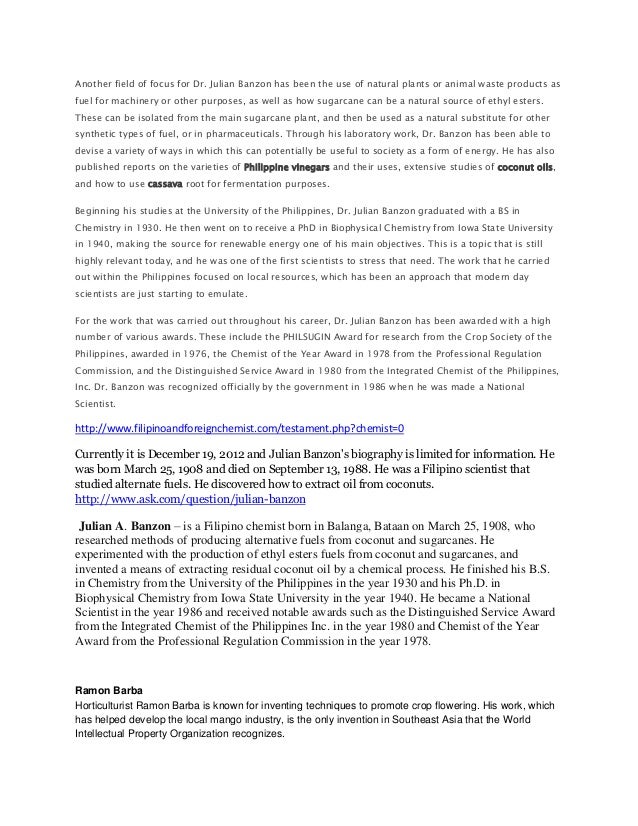 Another field of focus for Dr. Julian Banzon has been the use of natural plants or animal waste products as fuel for machinery or other purposes, as well as how sugarcane can be a natural source of ethyl esters. These can be isolated from the main sugarcane plant, and then be used as a natural substitute for other synthetic types of fuel, or in pharmaceuticals. Through his laboratory work, Dr. Banzon has been able to devise a variety of ways in which this can potentially be useful to society as a form of energy. He has also published reports on the varieties of Philippine vinegars and their uses, extensive studies of coconut oils, and how to use cassava root for fermentation purposes.

Beginning his studies at the University of the Philippines, Dr. Julian Banzon graduated with a BS in Chemistry in 1930. He then went on to receive a PhD in Biophysical Chemistry from Iowa State University in 1940, making the source for renewable energy one of his main objectives. This is a topic that is still highly relevant today, and he was one of the first scientists to stress that need. The work that he carried out within the Philippines focused on local resources, which has been an approach that modern day scientists are just starting to emulate.

For the work that was carried out throughout his career, Dr. Julian Banzon has been awarded with a high number of various awards. These include the PHILSUGIN Award for research from the Crop Society of the Philippines, awarded in 1976, the Chemist of the Year Award in 1978 from the Professional Regulation Commission, and the Distinguished Service Award in 1980 from the Integrated Chemist of the Philippines, Inc. Dr. Banzon was recognized officially by the government in 1986 when he was made a National Scientist.

http://www.filipinoandforeignchemist.com/testament.php?chemist=0

Currently it is December 19, 2012 and Julian Banzon's biography is limited for information. He was born March 25, 1908 and died on September 13, 1988. He was a Filipino scientist that studied alternate fuels. He discovered how to extract oil from coconuts.
http://www.ask.com/question/julian-banzon

Julian A. Banzon – is a Filipino chemist born in Balanga, Bataan on March 25, 1908, who researched methods of producing alternative fuels from coconut and sugarcanes. He experimented with the production of ethyl esters fuels from coconut and sugarcanes, and invented a means of extracting residual coconut oil by a chemical process. He finished his B.S. in Chemistry from the University of the Philippines in the year 1930 and his Ph.D. in Biophysical Chemistry from Iowa State University in the year 1940. He became a National Scientist in the year 1986 and received notable awards such as the Distinguished Service Award from the Integrated Chemist of the Philippines Inc. in the year 1980 and Chemist of the Year Award from the Professional Regulation Commission in the year 1978.

Ramon Barba
Horticulturist Ramon Barba is known for inventing techniques to promote crop flowering. His work, which has helped develop the local mango industry, is the only invention in Southeast Asia that the World Intellectual Property Organization recognizes.